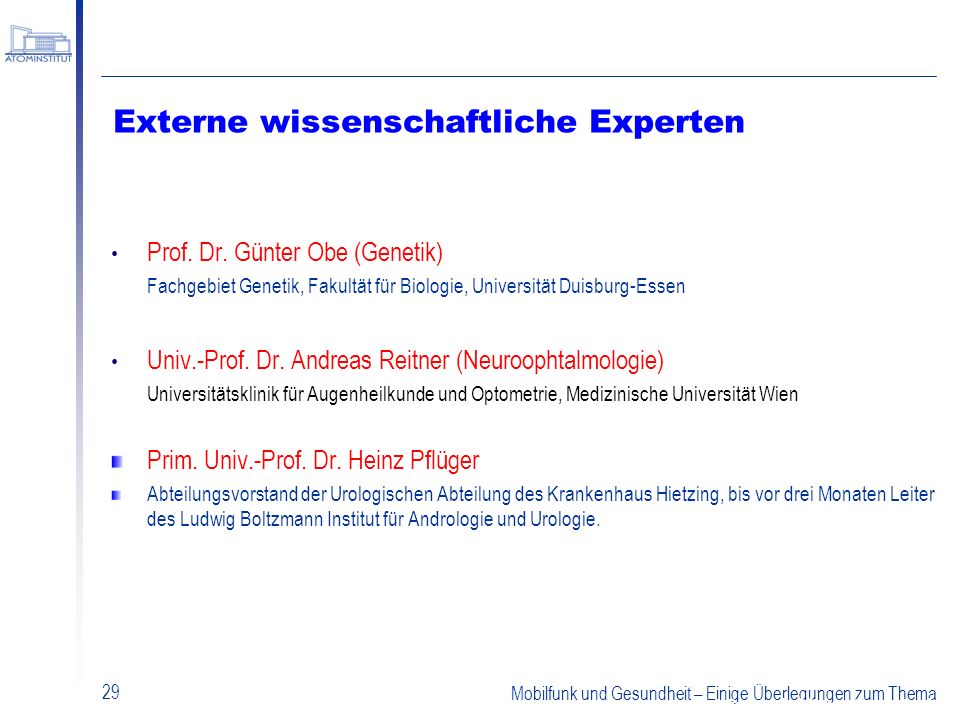 ATOMINSTITUT

Externe wissenschaftliche Experten

• Prof. Dr. Günter Obe (Genetik)
Fachgebiet Genetik, Fakultät für Biologie, Universität Duisburg-Essen

• Univ.-Prof. Dr. Andreas Reitner (Neuroophtalmologie)
Universitätsklinik für Augenheilkunde und Optometrie, Medizinische Universität Wien

Prim. Univ.-Prof. Dr. Heinz Pflüger

Abteilungsvorstand der Urologischen Abteilung des Krankenhaus Hietzing, bis vor drei Monaten Leiter des Ludwig Boltzmann Institut für Andrologie und Urologie.

29

Mobilfunk und Gesundheit – Einige Überlegungen zum Thema